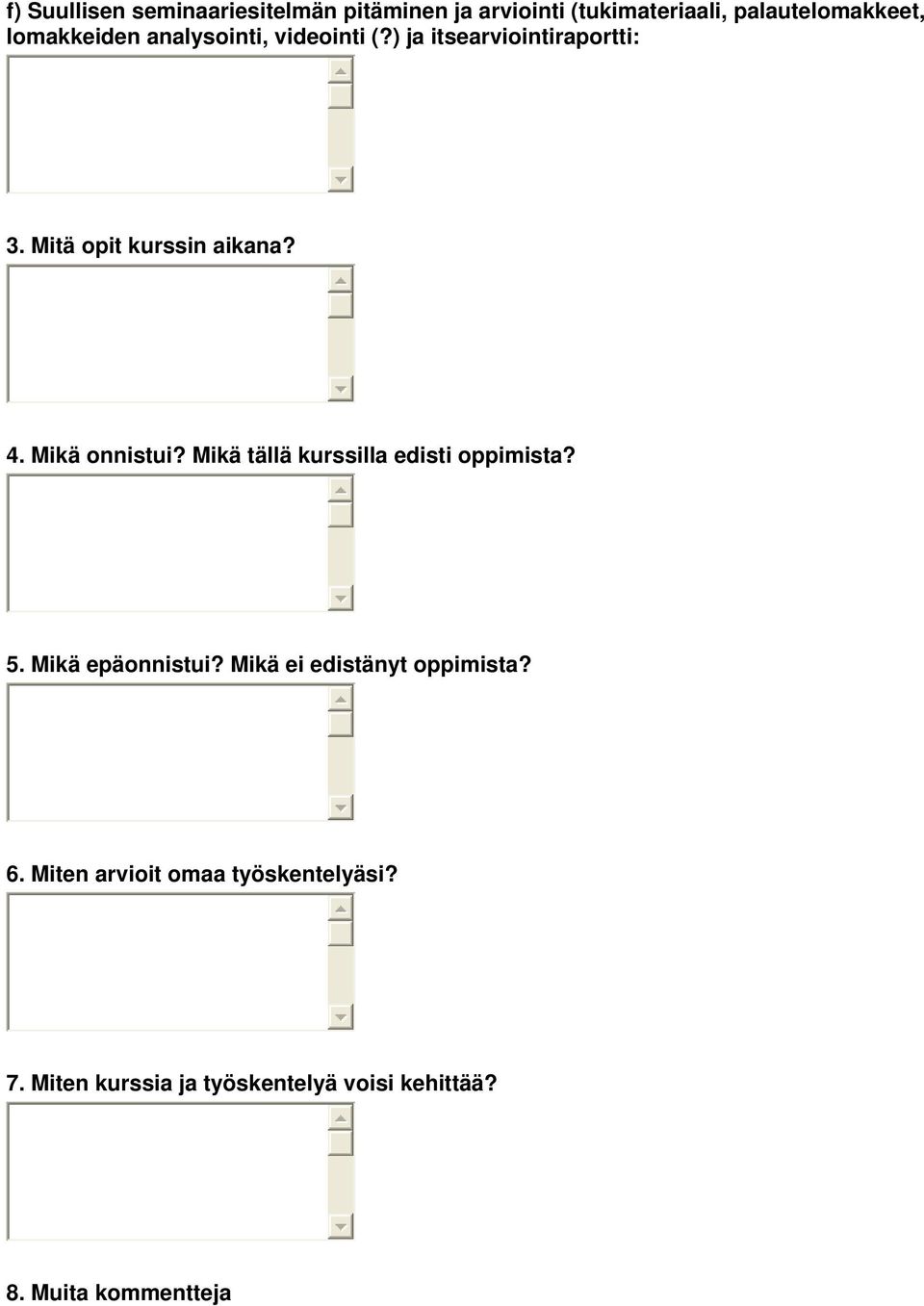 f) Suullisen seminaariesitelmän pitäminen ja arviointi (tukimateriaali, palautelomakkeet, lomakkeiden analysointi, videointi (?) ja itsearviointiraportti:

3. Mitä opit kurssin aikana?

4. Mikä onnistui? Mikä tällä kurssilla edisti oppimista?

5. Mikä epäonnistui? Mikä ei edistänyt oppimista?

6. Miten arvioit omaa työskentelyäsi?

7. Miten kurssia ja työskentelyä voisi kehittää?

8. Muita kommentteja